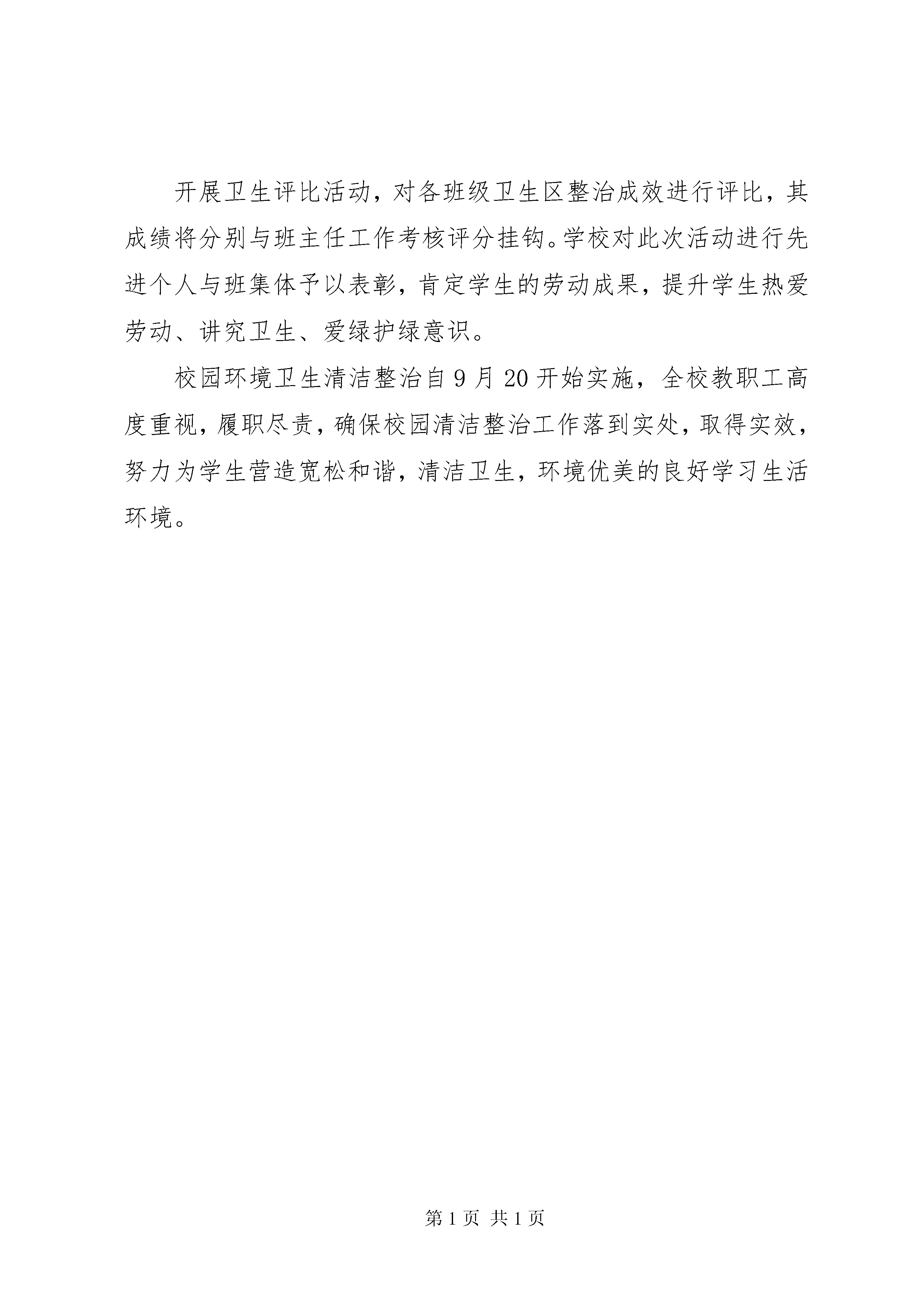 开展卫生评比活动，对各班级卫生区整治成效进行评比，其成绩将分别与班主任工作考核评分挂钩。学校对此次活动进行先进个人与班集体予以表彰，肯定学生的劳动成果，提升学生热爱劳动、讲究卫生、爱绿护绿意识。

校园环境卫生清洁整治自9月20开始实施，全校教职工高度重视，履职尽责，确保校园清洁整治工作落到实处，取得实效，努力为学生营造宽松和谐，清洁卫生，环境优美的良好学习生活环境。

第1页 共1页